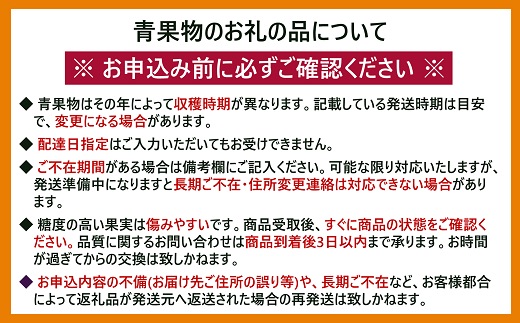 青果物のお礼の品について

※ お申込み前に必ずご確認ください ※

◆ 青果物はその年によって収穫時期が異なります。記載している発送時期は目安で、変更になる場合があります。

◆ 配達日指定はご入力いただいてもお受けできません。

◆ ご不在期間がある場合は備考欄にご記入ください。可能な限り対応いたしますが、発送準備中になりますと長期ご不在・住所変更連絡は対応できない場合があります。

◆ 糖度の高い果実は傷みやすいです。商品受取後、すぐに商品の状態をご確認ください。品質に関するお問い合わせは商品到着後3日以内まで承ります。お時間が過ぎてからの交換は致しかねます。

◆ お申込内容の不備(お届け先ご住所の誤り等)や、長期ご不在など、お客様都合によって返礼品が発送元へ返送された場合の再発送は致しかねます。